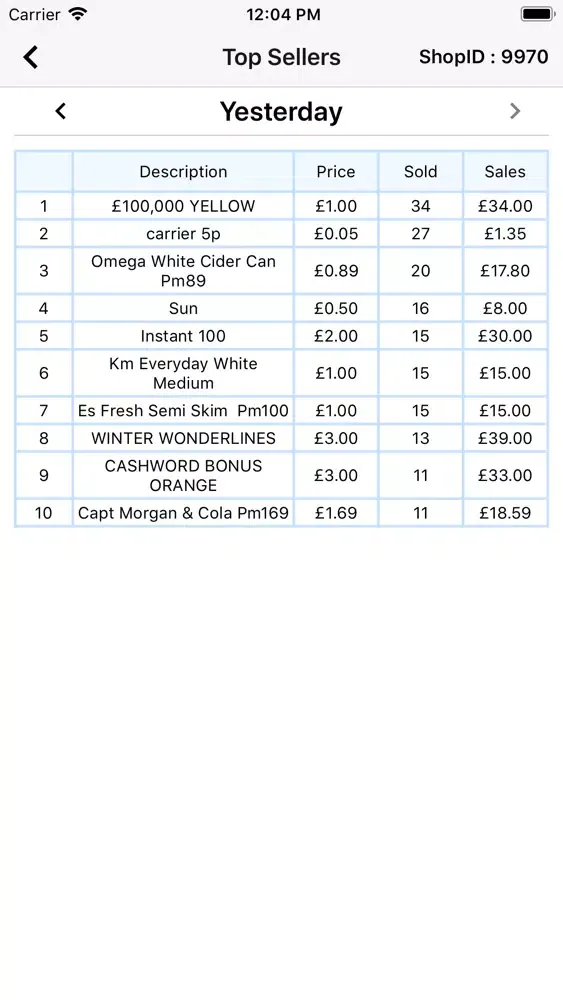 Carrier 12:04 PM

Top Sellers ShopID : 9970

Yesterday

| | Description | Price | Sold | Sales |
|---|---|---|---|---|
| 1 | £100,000 YELLOW | £1.00 | 34 | £34.00 |
| 2 | carrier 5p | £0.05 | 27 | £1.35 |
| 3 | Omega White Cider Can Pm89 | £0.89 | 20 | £17.80 |
| 4 | Sun | £0.50 | 16 | £8.00 |
| 5 | Instant 100 | £2.00 | 15 | £30.00 |
| 6 | Km Everyday White Medium | £1.00 | 15 | £15.00 |
| 7 | Es Fresh Semi Skim Pm100 | £1.00 | 15 | £15.00 |
| 8 | WINTER WONDERLINES | £3.00 | 13 | £39.00 |
| 9 | CASHWORD BONUS ORANGE | £3.00 | 11 | £33.00 |
| 10 | Capt Morgan & Cola Pm169 | £1.69 | 11 | £18.59 |